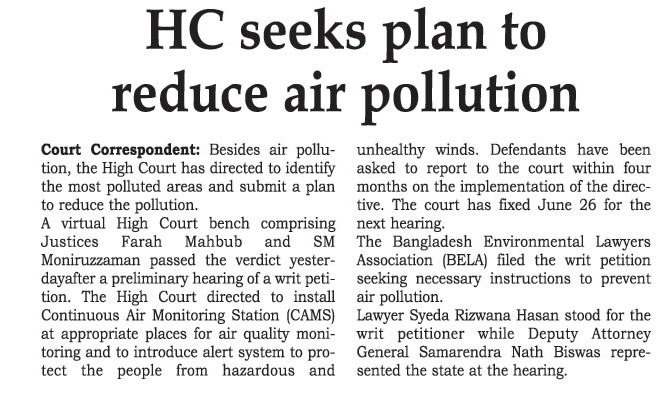 HC seeks plan to reduce air pollution

Court Correspondent: Besides air pollution, the High Court has directed to identify the most polluted areas and submit a plan to reduce the pollution.

A virtual High Court bench comprising Justices Farah Mahbub and SM Moniruzzaman passed the verdict yesterdayafter a preliminary hearing of a writ petition. The High Court directed to install Continuous Air Monitoring Station (CAMS) at appropriate places for air quality monitoring and to introduce alert system to protect the people from hazardous and unhealthy winds. Defendants have been asked to report to the court within four months on the implementation of the directive. The court has fixed June 26 for the next hearing.

The Bangladesh Environmental Lawyers Association (BELA) filed the writ petition seeking necessary instructions to prevent air pollution.

Lawyer Syeda Rizwana Hasan stood for the writ petitioner while Deputy Attorney General Samarendra Nath Biswas represented the state at the hearing.